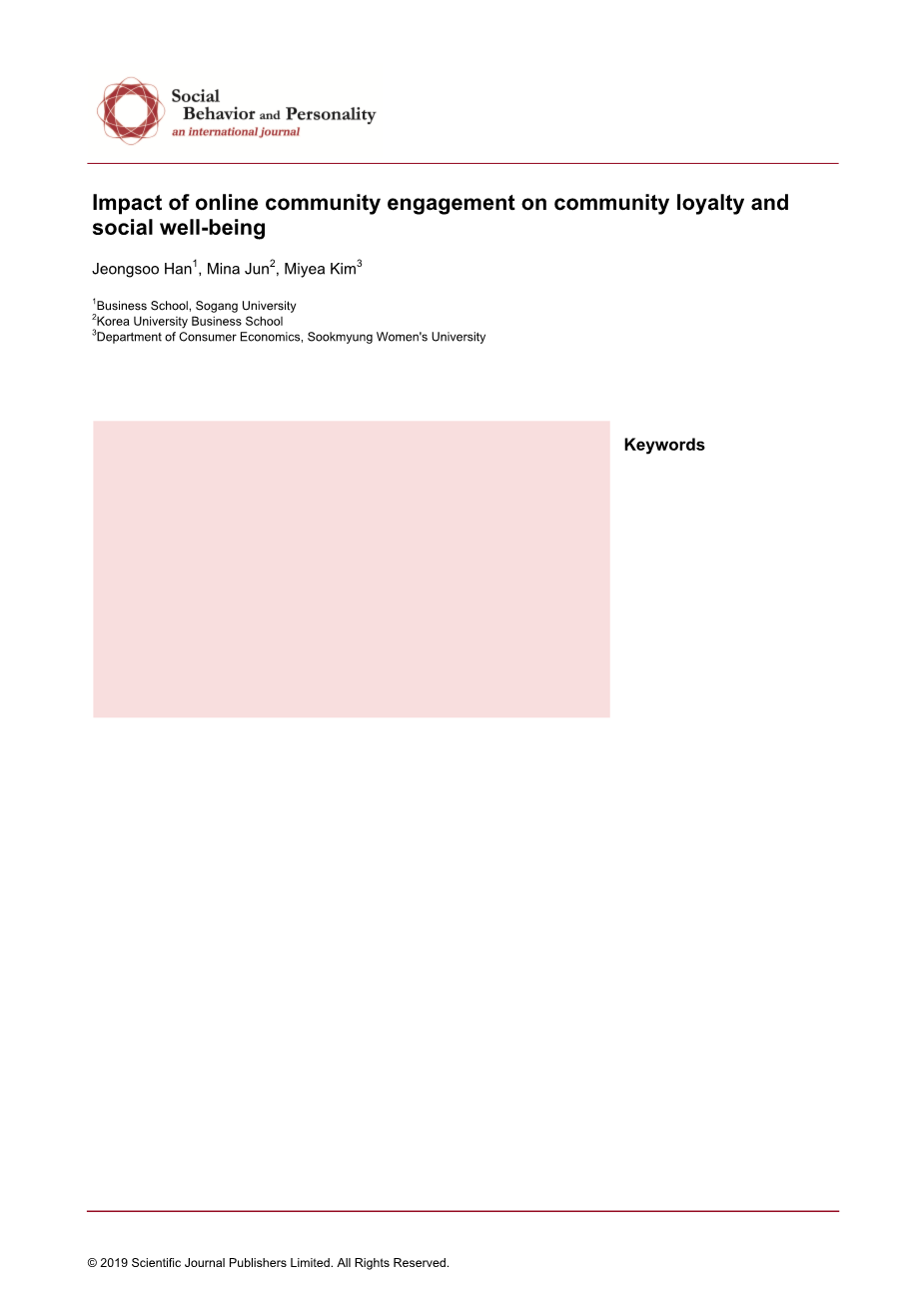 Social
Behavior and Personality
an international journal

Impact of online community engagement on community loyalty and social well-being

Jeongsoo Han$^{1}$, Mina Jun$^{2}$, Miyea Kim$^{3}$

$^{1}$Business School, Sogang University
$^{2}$Korea University Business School
$^{3}$Department of Consumer Economics, Sookmyung Women's University

Keywords

© 2019 Scientific Journal Publishers Limited. All Rights Reserved.